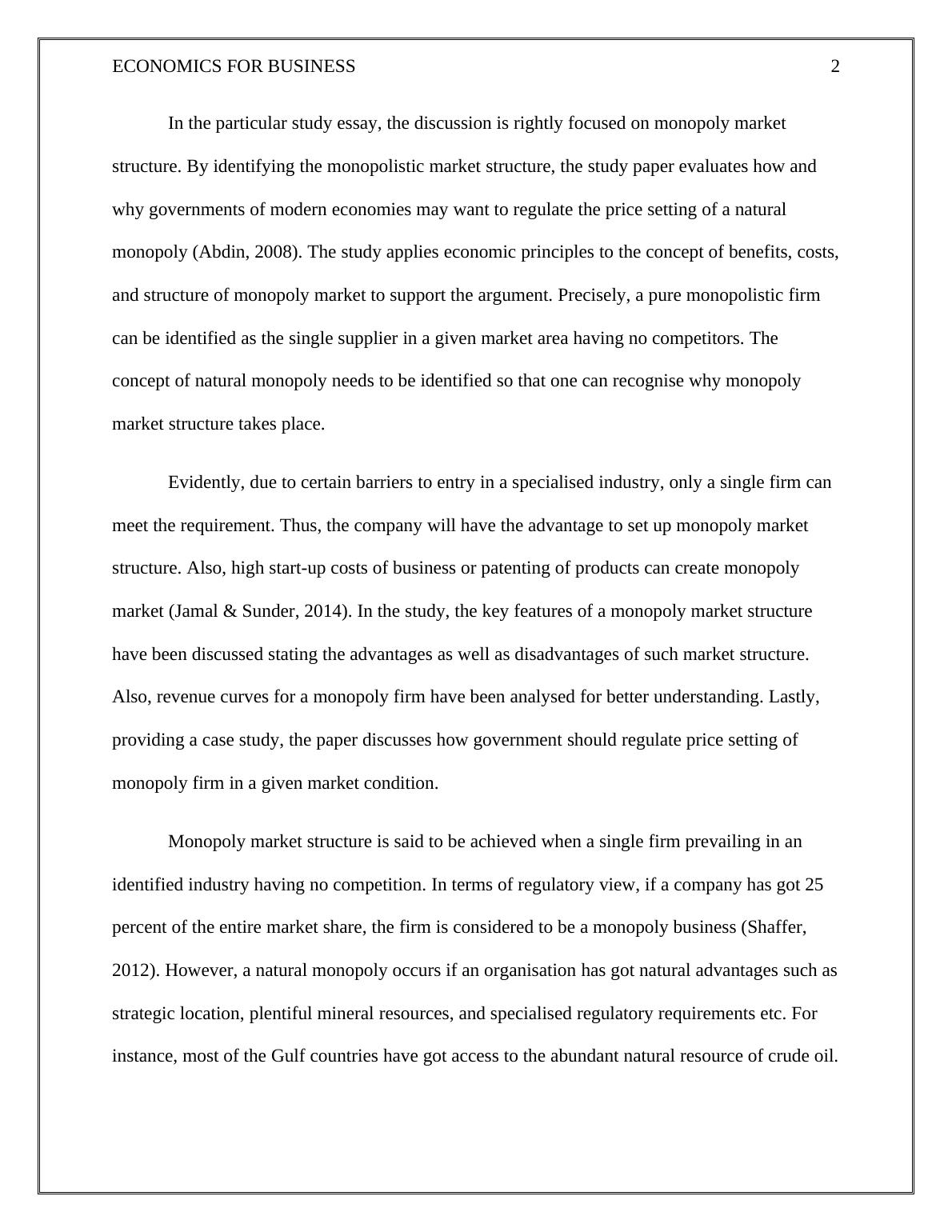 ECONOMICS FOR BUSINESS 2

In the particular study essay, the discussion is rightly focused on monopoly market structure. By identifying the monopolistic market structure, the study paper evaluates how and why governments of modern economies may want to regulate the price setting of a natural monopoly (Abdin, 2008). The study applies economic principles to the concept of benefits, costs, and structure of monopoly market to support the argument. Precisely, a pure monopolistic firm can be identified as the single supplier in a given market area having no competitors. The concept of natural monopoly needs to be identified so that one can recognise why monopoly market structure takes place.

Evidently, due to certain barriers to entry in a specialised industry, only a single firm can meet the requirement. Thus, the company will have the advantage to set up monopoly market structure. Also, high start-up costs of business or patenting of products can create monopoly market (Jamal & Sunder, 2014). In the study, the key features of a monopoly market structure have been discussed stating the advantages as well as disadvantages of such market structure. Also, revenue curves for a monopoly firm have been analysed for better understanding. Lastly, providing a case study, the paper discusses how government should regulate price setting of monopoly firm in a given market condition.

Monopoly market structure is said to be achieved when a single firm prevailing in an identified industry having no competition. In terms of regulatory view, if a company has got 25 percent of the entire market share, the firm is considered to be a monopoly business (Shaffer, 2012). However, a natural monopoly occurs if an organisation has got natural advantages such as strategic location, plentiful mineral resources, and specialised regulatory requirements etc. For instance, most of the Gulf countries have got access to the abundant natural resource of crude oil.